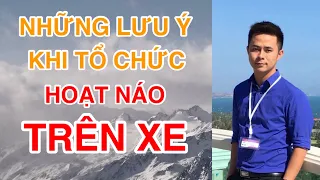 NHỮNG LƯU Ý
KHI TỔ CHỨC
HOẠT NÁO
TRÊN XE